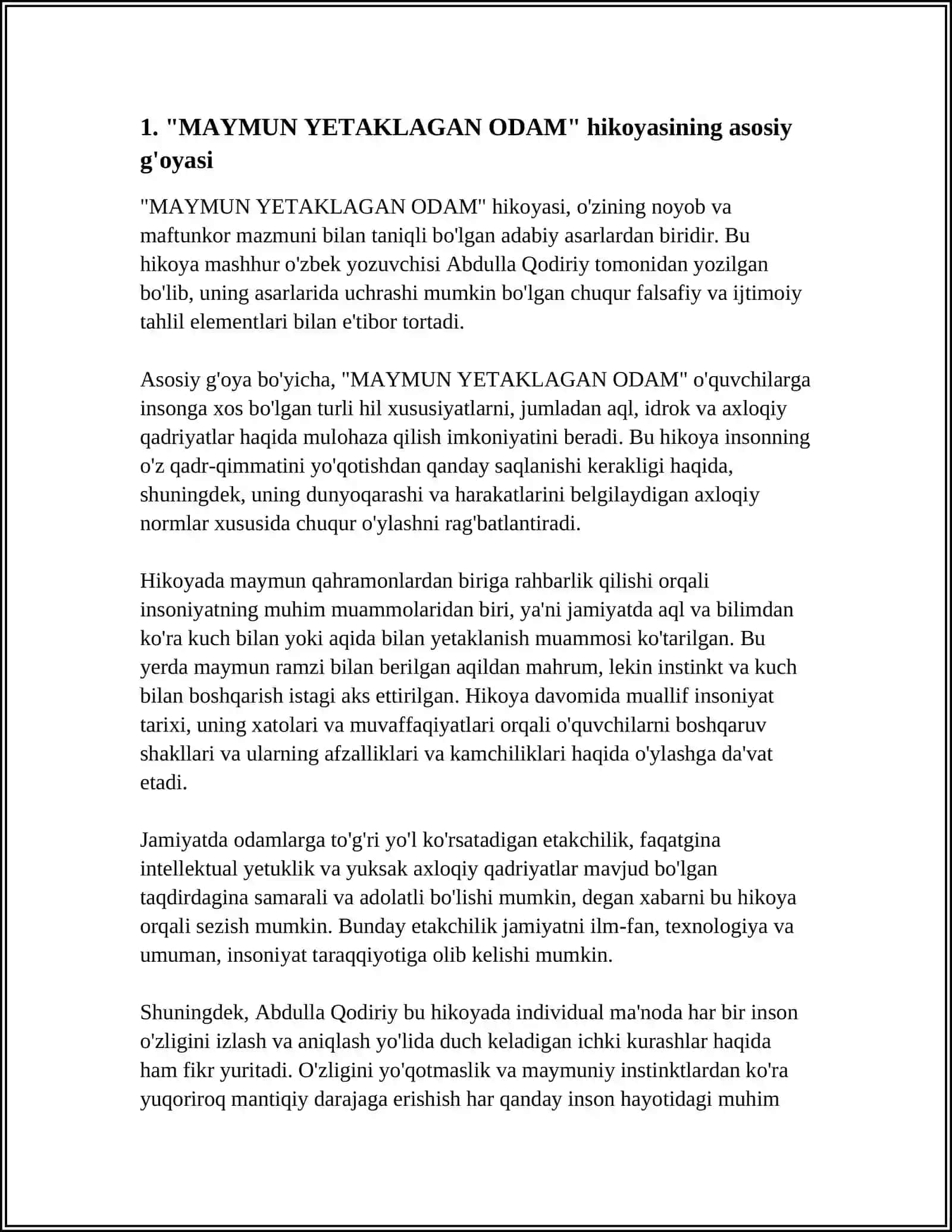 1. "MAYMUN YETAKLAGAN ODAM" hikoyasining asosiy g'oyasi

"MAYMUN YETAKLAGAN ODAM" hikoyasi, o'zining noyob va maftunkor mazmuni bilan taniqli bo'lgan adabiy asarlardan biridir. Bu hikoya mashhur o'zbek yozuvchisi Abdulla Qodiriy tomonidan yozilgan bo'lib, uning asarlarida uchrashi mumkin bo'lgan chuqur falsafiy va ijtimoiy tahlil elementlari bilan e'tibor tortadi.

Asosiy g'oya bo'yicha, "MAYMUN YETAKLAGAN ODAM" o'quvchilarga insonga xos bo'lgan turli hil xususiyatlarni, jumladan aql, idrok va axloqiy qadriyatlar haqida mulohaza qilish imkoniyatini beradi. Bu hikoya insonning o'z qadr-qimmatini yo'qotishdan qanday saqlanishi kerakligi haqida, shuningdek, uning dunyoqarashi va harakatlarini belgilaydigan axloqiy normlar xususida chuqur o'ylashni rag'batlantiradi.

Hikoyada maymun qahramonlardan biriga rahbarlik qilishi orqali insoniyatning muhim muammolaridan biri, ya'ni jamiyatda aql va bilimdan ko'ra kuch bilan yoki aqida bilan yetaklanish muammosi ko'tarilgan. Bu yerda maymun ramzi bilan berilgan aqildan mahrum, lekin instinkt va kuch bilan boshqarish istagi aks ettirilgan. Hikoya davomida muallif insoniyat tarixi, uning xatolari va muvaffaqiyatlari orqali o'quvchilarni boshqaruv shakllari va ularning afzalliklari va kamchiliklari haqida o'ylashga da'vat etadi.

Jamiyatda odamlarga to'g'ri yo'l ko'rsatadigan etakchilik, faqatgina intellektual yetuklik va yuksak axloqiy qadriyatlar mavjud bo'lgan taqdirdagina samarali va adolatli bo'lishi mumkin, degan xabarni bu hikoya orqali sezish mumkin. Bunday etakchilik jamiyatni ilm-fan, texnologiya va umuman, insoniyat taraqqiyotiga olib kelishi mumkin.

Shuningdek, Abdulla Qodiriy bu hikoyada individual ma'noda har bir inson o'zligini izlash va aniqlash yo'lida duch keladigan ichki kurashlar haqida ham fikr yuritadi. O'zligini yo'qotmaslik va maymuniy instinktlardan ko'ra yuqoriroq mantiqiy darajaga erishish har qanday inson hayotidagi muhim